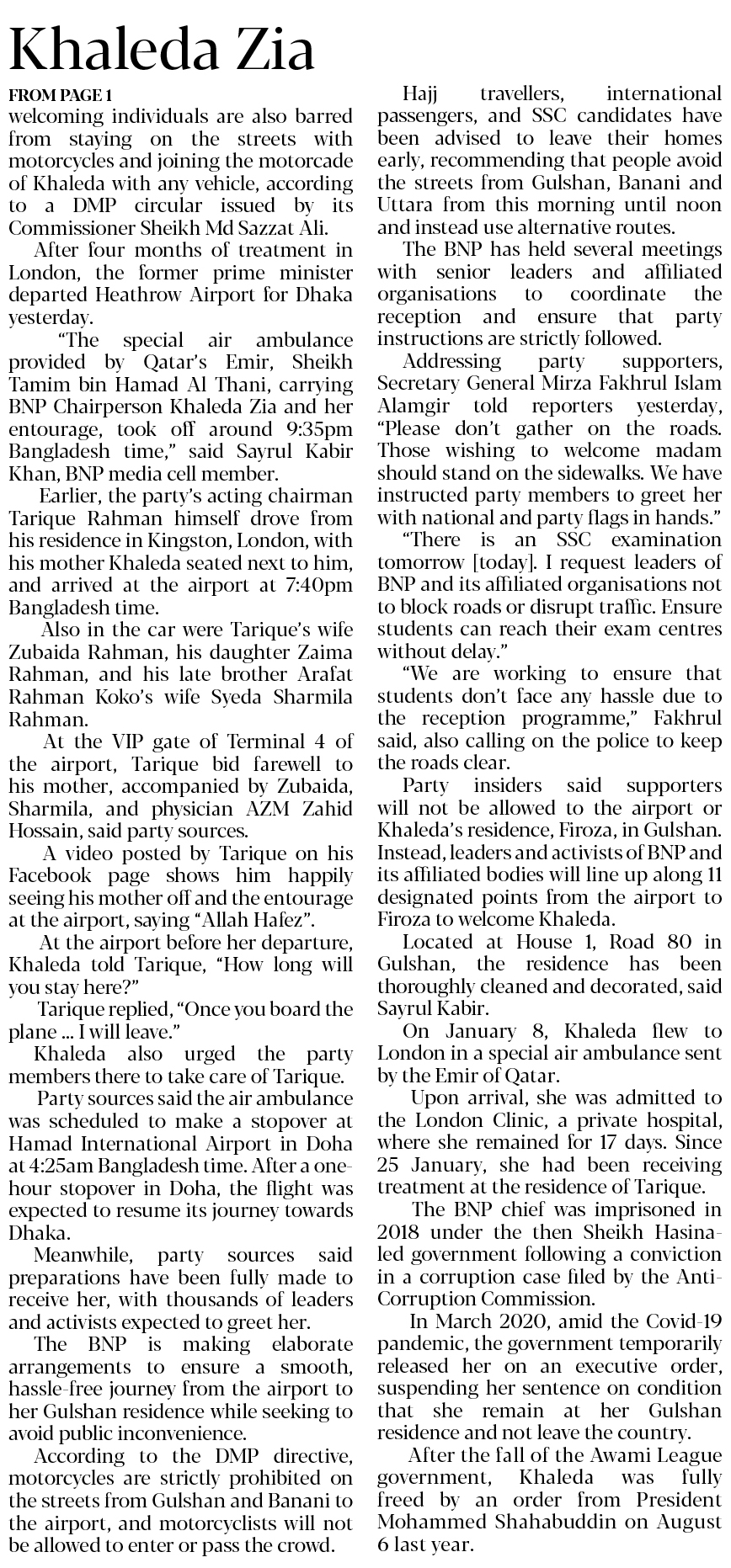 Khaleda Zia

FROM PAGE 1

welcoming individuals are also barred from staying on the streets with motorcycles and joining the motorcade of Khaleda with any vehicle, according to a DMP circular issued by its Commissioner Sheikh Md Sazzat Ali.

After four months of treatment in London, the former prime minister departed Heathrow Airport for Dhaka yesterday.

"The special air ambulance provided by Qatar's Emir, Sheikh Tamim bin Hamad Al Thani, carrying BNP Chairperson Khaleda Zia and her entourage, took off around 9:35pm Bangladesh time," said Sayrul Kabir Khan, BNP media cell member.

Earlier, the party's acting chairman Tarique Rahman himself drove from his residence in Kingston, London, with his mother Khaleda seated next to him, and arrived at the airport at 7:40pm Bangladesh time.

Also in the car were Tarique's wife Zubaida Rahman, his daughter Zaima Rahman, and his late brother Arafat Rahman Koko's wife Syeda Sharmila Rahman.

At the VIP gate of Terminal 4 of the airport, Tarique bid farewell to his mother, accompanied by Zubaida, Sharmila, and physician AZM Zahid Hossain, said party sources.

A video posted by Tarique on his Facebook page shows him happily seeing his mother off and the entourage at the airport, saying "Allah Hafez".

At the airport before her departure, Khaleda told Tarique, "How long will you stay here?"

Tarique replied, "Once you board the plane ... I will leave."

Khaleda also urged the party members there to take care of Tarique.

Party sources said the air ambulance was scheduled to make a stopover at Hamad International Airport in Doha at 4:25am Bangladesh time. After a one-hour stopover in Doha, the flight was expected to resume its journey towards Dhaka.

Meanwhile, party sources said preparations have been fully made to receive her, with thousands of leaders and activists expected to greet her.

The BNP is making elaborate arrangements to ensure a smooth, hassle-free journey from the airport to her Gulshan residence while seeking to avoid public inconvenience.

According to the DMP directive, motorcycles are strictly prohibited on the streets from Gulshan and Banani to the airport, and motorcyclists will not be allowed to enter or pass the crowd.

Hajj travellers, international passengers, and SSC candidates have been advised to leave their homes early, recommending that people avoid the streets from Gulshan, Banani and Uttara from this morning until noon and instead use alternative routes.

The BNP has held several meetings with senior leaders and affiliated organisations to coordinate the reception and ensure that party instructions are strictly followed.

Addressing party supporters, Secretary General Mirza Fakhrul Islam Alamgir told reporters yesterday, "Please don't gather on the roads. Those wishing to welcome madam should stand on the sidewalks. We have instructed party members to greet her with national and party flags in hands."

"There is an SSC examination tomorrow [today]. I request leaders of BNP and its affiliated organisations not to block roads or disrupt traffic. Ensure students can reach their exam centres without delay."

"We are working to ensure that students don't face any hassle due to the reception programme," Fakhrul said, also calling on the police to keep the roads clear.

Party insiders said supporters will not be allowed to the airport or Khaleda's residence, Firoza, in Gulshan. Instead, leaders and activists of BNP and its affiliated bodies will line up along 11 designated points from the airport to Firoza to welcome Khaleda.

Located at House 1, Road 80 in Gulshan, the residence has been thoroughly cleaned and decorated, said Sayrul Kabir.

On January 8, Khaleda flew to London in a special air ambulance sent by the Emir of Qatar.

Upon arrival, she was admitted to the London Clinic, a private hospital, where she remained for 17 days. Since 25 January, she had been receiving treatment at the residence of Tarique.

The BNP chief was imprisoned in 2018 under the then Sheikh Hasina-led government following a conviction in a corruption case filed by the Anti-Corruption Commission.

In March 2020, amid the Covid-19 pandemic, the government temporarily released her on an executive order, suspending her sentence on condition that she remain at her Gulshan residence and not leave the country.

After the fall of the Awami League government, Khaleda was fully freed by an order from President Mohammed Shahabuddin on August 6 last year.